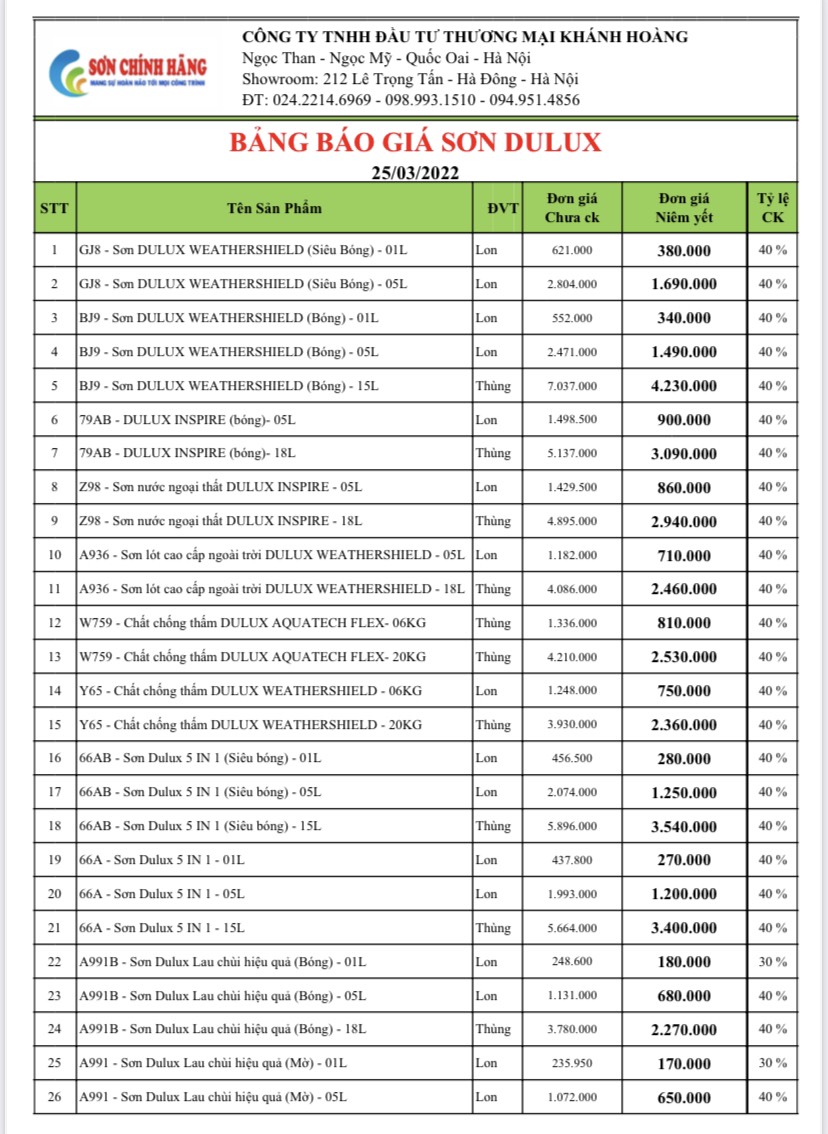 SƠN CHÍNH HÃNG
MANG SỰ HOÀN HẢO TỚI MỌI CÔNG TRÌNH

CÔNG TY TNHH ĐẦU TƯ THƯƠNG MẠI KHÁNH HOÀNG
Ngọc Than - Ngọc Mỹ - Quốc Oai - Hà Nội
Showroom: 212 Lê Trọng Tấn - Hà Đông - Hà Nội
ĐT: 024.2214.6969 - 098.993.1510 - 094.951.4856

BẢNG BÁO GIÁ SƠN DULUX
25/03/2022

| STT | Tên Sản Phẩm | ĐVT | Đơn giá Chưa ck | Đơn giá Niêm yết | Tỷ lệ CK |
|---|---|---|---|---|---|
| 1 | GJ8 - Sơn DULUX WEATHERSHIELD (Siêu Bóng) - 01L | Lon | 621.000 | 380.000 | 40 % |
| 2 | GJ8 - Sơn DULUX WEATHERSHIELD (Siêu Bóng) - 05L | Lon | 2.804.000 | 1.690.000 | 40 % |
| 3 | BJ9 - Sơn DULUX WEATHERSHIELD (Bóng) - 01L | Lon | 552.000 | 340.000 | 40 % |
| 4 | BJ9 - Sơn DULUX WEATHERSHIELD (Bóng) - 05L | Lon | 2.471.000 | 1.490.000 | 40 % |
| 5 | BJ9 - Sơn DULUX WEATHERSHIELD (Bóng) - 15L | Thùng | 7.037.000 | 4.230.000 | 40 % |
| 6 | 79AB - DULUX INSPIRE (bóng)- 05L | Lon | 1.498.500 | 900.000 | 40 % |
| 7 | 79AB - DULUX INSPIRE (bóng)- 18L | Thùng | 5.137.000 | 3.090.000 | 40 % |
| 8 | Z98 - Sơn nước ngoại thất DULUX INSPIRE - 05L | Lon | 1.429.500 | 860.000 | 40 % |
| 9 | Z98 - Sơn nước ngoại thất DULUX INSPIRE - 18L | Thùng | 4.895.000 | 2.940.000 | 40 % |
| 10 | A936 - Sơn lót cao cấp ngoài trời DULUX WEATHERSHIELD - 05L | Lon | 1.182.000 | 710.000 | 40 % |
| 11 | A936 - Sơn lót cao cấp ngoài trời DULUX WEATHERSHIELD - 18L | Thùng | 4.086.000 | 2.460.000 | 40 % |
| 12 | W759 - Chất chống thấm DULUX AQUATECH FLEX- 06KG | Thùng | 1.336.000 | 810.000 | 40 % |
| 13 | W759 - Chất chống thấm DULUX AQUATECH FLEX- 20KG | Thùng | 4.210.000 | 2.530.000 | 40 % |
| 14 | Y65 - Chất chống thấm DULUX WEATHERSHIELD - 06KG | Lon | 1.248.000 | 750.000 | 40 % |
| 15 | Y65 - Chất chống thấm DULUX WEATHERSHIELD - 20KG | Thùng | 3.930.000 | 2.360.000 | 40 % |
| 16 | 66AB - Sơn Dulux 5 IN 1 (Siêu bóng) - 01L | Lon | 456.500 | 280.000 | 40 % |
| 17 | 66AB - Sơn Dulux 5 IN 1 (Siêu bóng) - 05L | Lon | 2.074.000 | 1.250.000 | 40 % |
| 18 | 66AB - Sơn Dulux 5 IN 1 (Siêu bóng) - 15L | Thùng | 5.896.000 | 3.540.000 | 40 % |
| 19 | 66A - Sơn Dulux 5 IN 1 - 01L | Lon | 437.800 | 270.000 | 40 % |
| 20 | 66A - Sơn Dulux 5 IN 1 - 05L | Lon | 1.993.000 | 1.200.000 | 40 % |
| 21 | 66A - Sơn Dulux 5 IN 1 - 15L | Thùng | 5.664.000 | 3.400.000 | 40 % |
| 22 | A991B - Sơn Dulux Lau chùi hiệu quả (Bóng) - 01L | Lon | 248.600 | 180.000 | 30 % |
| 23 | A991B - Sơn Dulux Lau chùi hiệu quả (Bóng) - 05L | Lon | 1.131.000 | 680.000 | 40 % |
| 24 | A991B - Sơn Dulux Lau chùi hiệu quả (Bóng) - 18L | Thùng | 3.780.000 | 2.270.000 | 40 % |
| 25 | A991 - Sơn Dulux Lau chùi hiệu quả (Mờ) - 01L | Lon | 235.950 | 170.000 | 30 % |
| 26 | A991 - Sơn Dulux Lau chùi hiệu quả (Mờ) - 05L | Lon | 1.072.000 | 650.000 | 40 % |